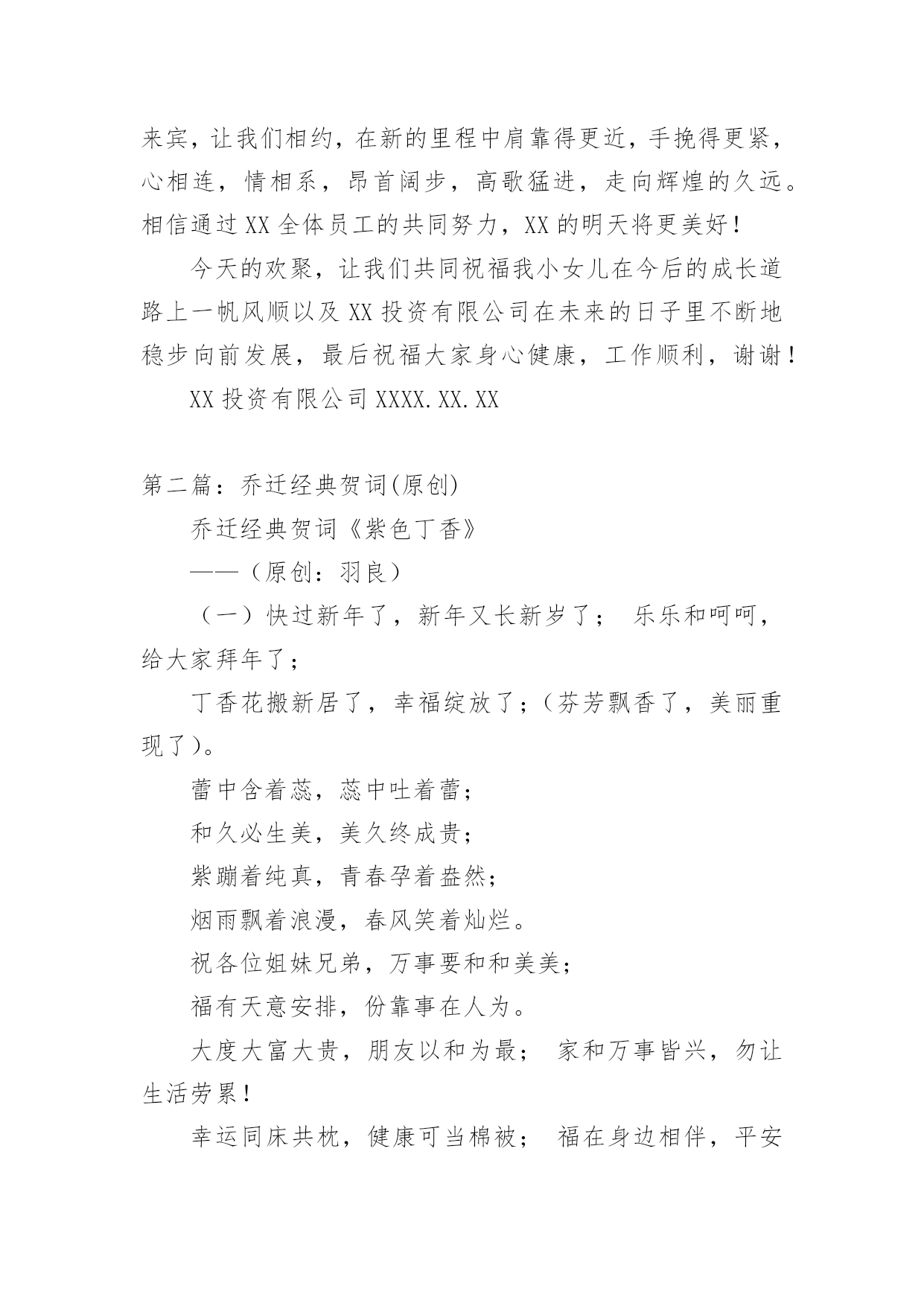 来宾，让我们相约，在新的里程中肩靠得更近，手挽得更紧，心相连，情相系，昂首阔步，高歌猛进，走向辉煌的久远。相信通过XX全体员工的共同努力，XX的明天将更美好！

今天的欢聚，让我们共同祝福我小女儿在今后的成长道路上一帆风顺以及XX投资有限公司在未来的日子里不断地稳步向前发展，最后祝福大家身心健康，工作顺利，谢谢！

XX投资有限公司XXXX.XX.XX

第二篇：乔迁经典贺词(原创)

乔迁经典贺词《紫色丁香》

——（原创：羽良）

（一）快过新年了，新年又长新岁了； 乐乐和呵呵，给大家拜年了；

丁香花搬新居了，幸福绽放了；（芬芳飘香了，美丽重现了）。

蕾中含着蕊，蕊中吐着蕾；

和久必生美，美久终成贵；

紫蹦着纯真，青春孕着盎然；

烟雨飘着浪漫，春风笑着灿烂。

祝各位姐妹兄弟，万事要和和美美；

福有天意安排，份靠事在人为。

大度大富大贵，朋友以和为最； 家和万事皆兴，勿让生活劳累！

幸运同床共枕，健康可当棉被； 福在身边相伴，平安